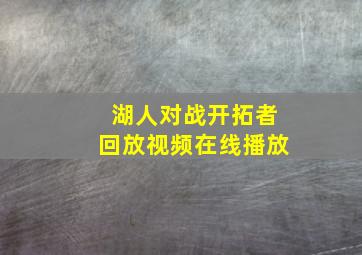 湖人对战开拓者
回放视频在线播放